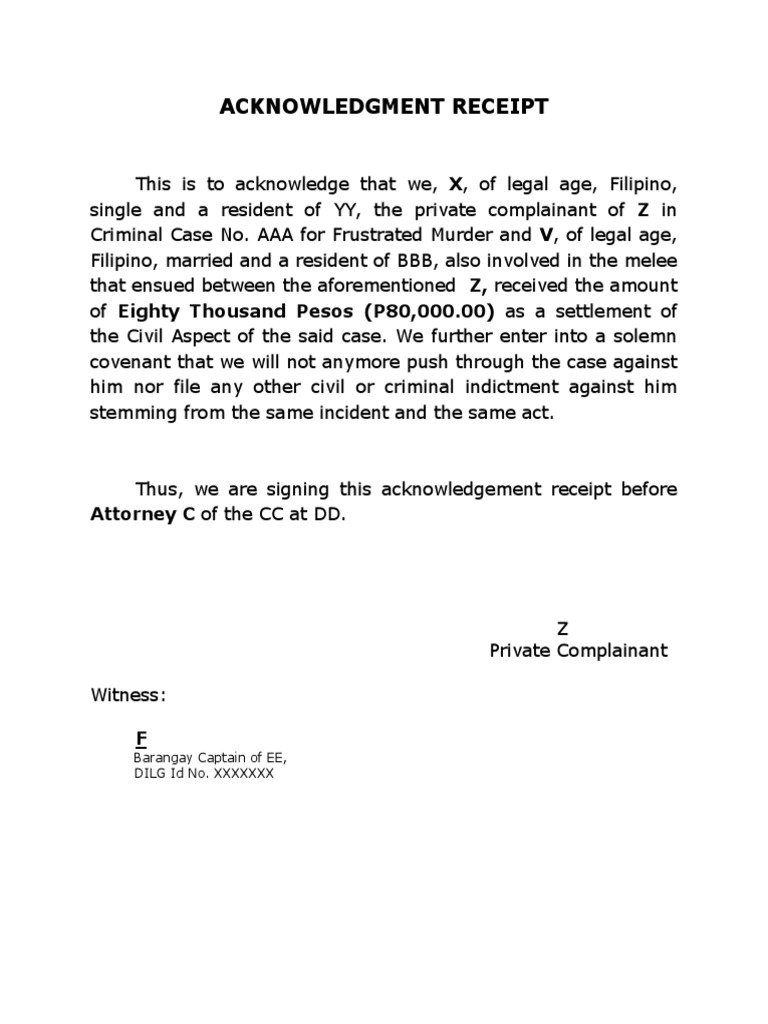 ACKNOWLEDGMENT RECEIPT

This is to acknowledge that we, X, of legal age, Filipino, single and a resident of YY, the private complainant of Z in Criminal Case No. AAA for Frustrated Murder and V, of legal age, Filipino, married and a resident of BBB, also involved in the melee that ensued between the aforementioned Z, received the amount of Eighty Thousand Pesos (P80,000.00) as a settlement of the Civil Aspect of the said case. We further enter into a solemn covenant that we will not anymore push through the case against him nor file any other civil or criminal indictment against him stemming from the same incident and the same act.

Thus, we are signing this acknowledgement receipt before Attorney C of the CC at DD.

Z
Private Complainant

Witness:

F
Barangay Captain of EE,
DILG Id No. XXXXXXX